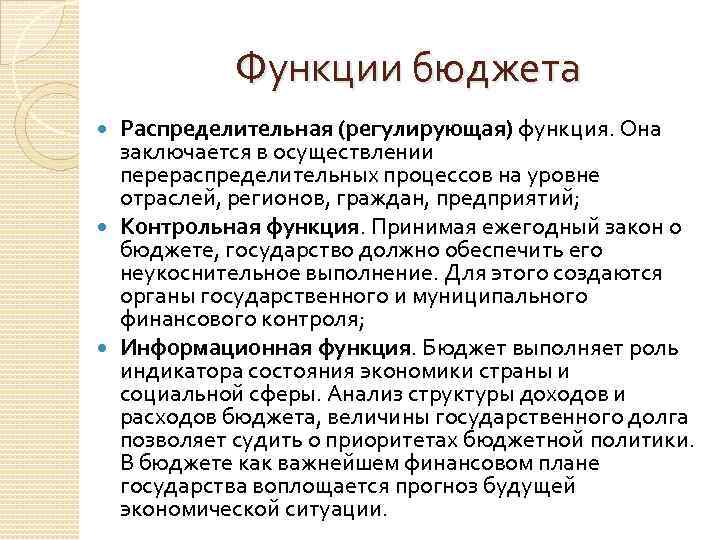 Функции бюджета

Распределительная (регулирующая) функция. Она заключается в осуществлении перераспределительных процессов на уровне отраслей, регионов, граждан, предприятий;

Контрольная функция. Принимая ежегодный закон о бюджете, государство должно обеспечить его неукоснительное выполнение. Для этого создаются органы государственного и муниципального финансового контроля;

Информационная функция. Бюджет выполняет роль индикатора состояния экономики страны и социальной сферы. Анализ структуры доходов и расходов бюджета, величины государственного долга позволяет судить о приоритетах бюджетной политики. В бюджете как важнейшем финансовом плане государства воплощается прогноз будущей экономической ситуации.